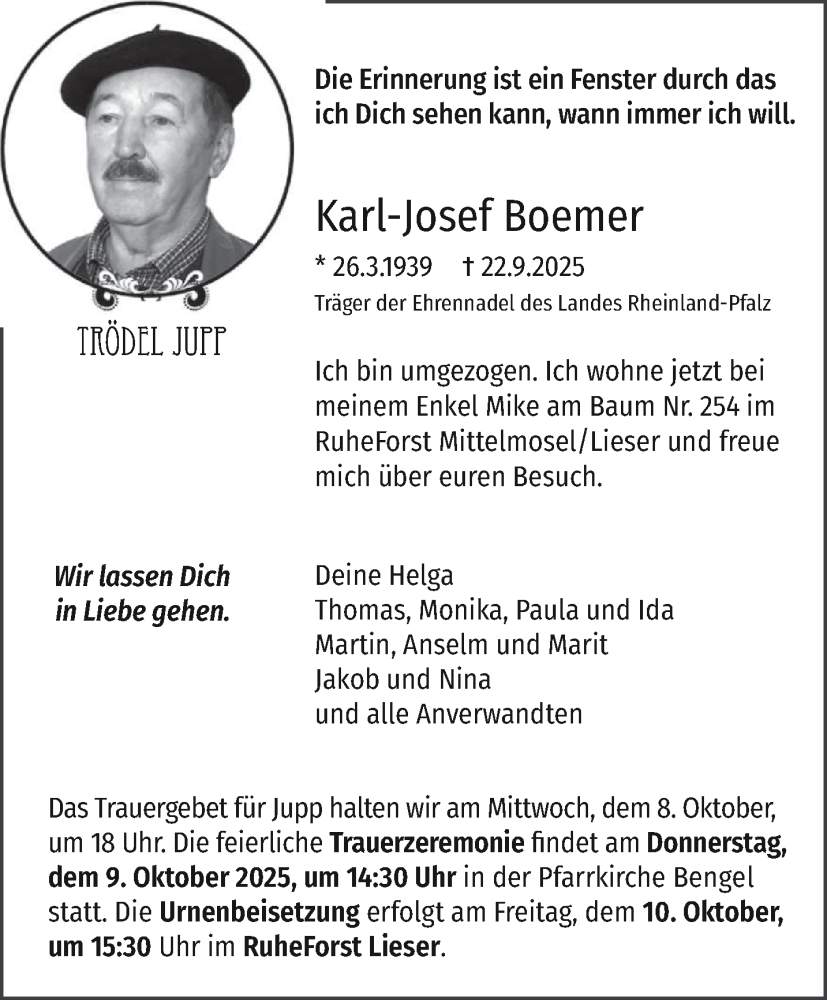 TRÖDEL JUPP

Die Erinnerung ist ein Fenster durch das ich Dich sehen kann, wann immer ich will.

Karl-Josef Boemer

* 26.3.1939 † 22.9.2025

Träger der Ehrennadel des Landes Rheinland-Pfalz

Ich bin umgezogen. Ich wohne jetzt bei meinem Enkel Mike am Baum Nr. 254 im RuheForst Mittelmosel/Lieser und freue mich über euren Besuch.

Wir lassen Dich in Liebe gehen.

Deine Helga
Thomas, Monika, Paula und Ida
Martin, Anselm und Marit
Jakob und Nina
und alle Anverwandten

Das Trauergebet für Jupp halten wir am Mittwoch, dem 8. Oktober, um 18 Uhr. Die feierliche Trauerzeremonie findet am Donnerstag, dem 9. Oktober 2025, um 14:30 Uhr in der Pfarrkirche Bengel statt. Die Urnenbeisetzung erfolgt am Freitag, dem 10. Oktober, um 15:30 Uhr im RuheForst Lieser.